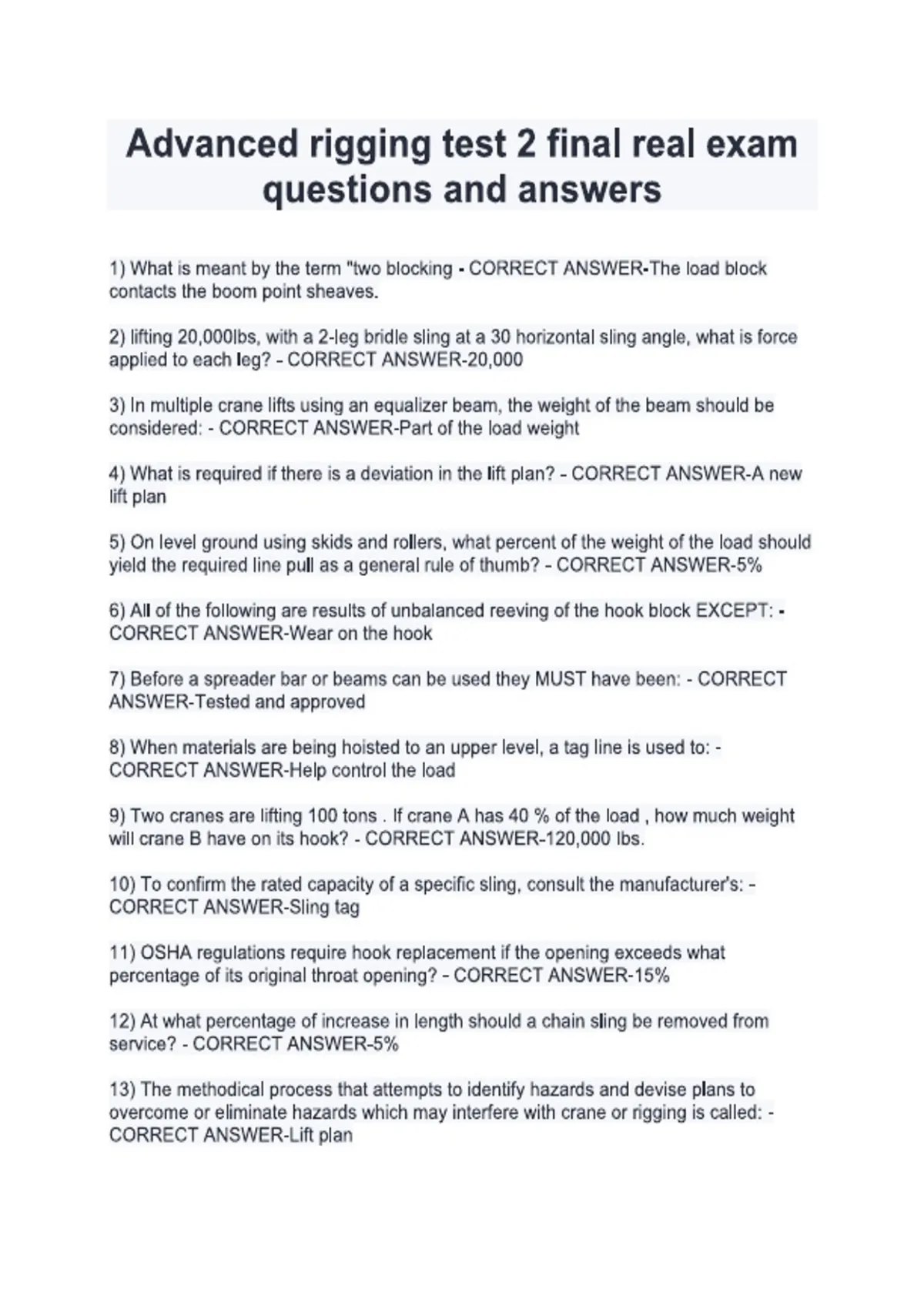 Advanced rigging test 2 final real exam questions and answers

1) What is meant by the term "two blocking - CORRECT ANSWER-The load block contacts the boom point sheaves.

2) lifting 20,000lbs, with a 2-leg bridle sling at a 30 horizontal sling angle, what is force applied to each leg? - CORRECT ANSWER-20,000

3) In multiple crane lifts using an equalizer beam, the weight of the beam should be considered: - CORRECT ANSWER-Part of the load weight

4) What is required if there is a deviation in the lift plan? - CORRECT ANSWER-A new lift plan

5) On level ground using skids and rollers, what percent of the weight of the load should yield the required line pull as a general rule of thumb? - CORRECT ANSWER-5%

6) All of the following are results of unbalanced reeving of the hook block EXCEPT: - CORRECT ANSWER-Wear on the hook

7) Before a spreader bar or beams can be used they MUST have been: - CORRECT ANSWER-Tested and approved

8) When materials are being hoisted to an upper level, a tag line is used to: - CORRECT ANSWER-Help control the load

9) Two cranes are lifting 100 tons . If crane A has 40 % of the load , how much weight will crane B have on its hook? - CORRECT ANSWER-120,000 lbs.

10) To confirm the rated capacity of a specific sling, consult the manufacturer's: - CORRECT ANSWER-Sling tag

11) OSHA regulations require hook replacement if the opening exceeds what percentage of its original throat opening? - CORRECT ANSWER-15%

12) At what percentage of increase in length should a chain sling be removed from service? - CORRECT ANSWER-5%

13) The methodical process that attempts to identify hazards and devise plans to overcome or eliminate hazards which may interfere with crane or rigging is called: - CORRECT ANSWER-Lift plan